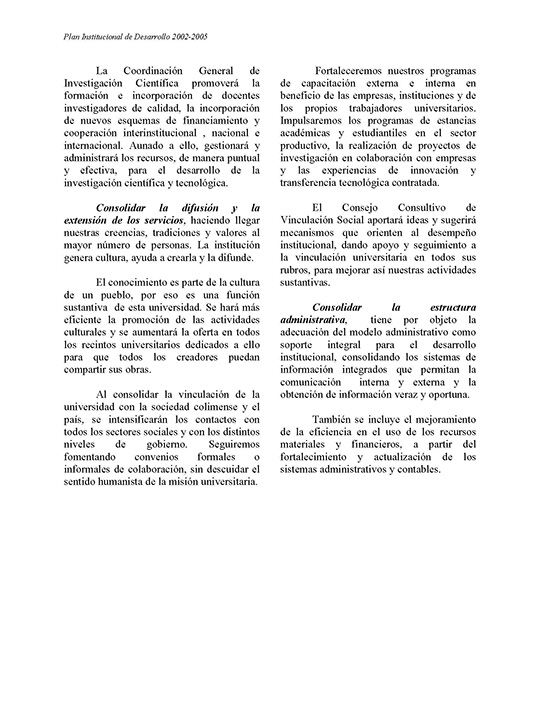 Plan Institucional de Desarrollo 2002-2005

La Coordinación General de Investigación Científica promoverá la formación e incorporación de docentes investigadores de calidad, la incorporación de nuevos esquemas de financiamiento y cooperación interinstitucional , nacional e internacional. Aunado a ello, gestionará y administrará los recursos, de manera puntual y efectiva, para el desarrollo de la investigación científica y tecnológica.

Consolidar la difusión y la extensión de los servicios, haciendo llegar nuestras creencias, tradiciones y valores al mayor número de personas. La institución genera cultura, ayuda a crearla y la difunde.

El conocimiento es parte de la cultura de un pueblo, por eso es una función sustantiva de esta universidad. Se hará más eficiente la promoción de las actividades culturales y se aumentará la oferta en todos los recintos universitarios dedicados a ello para que todos los creadores puedan compartir sus obras.

Al consolidar la vinculación de la universidad con la sociedad colimense y el país, se intensificarán los contactos con todos los sectores sociales y con los distintos niveles de gobierno. Seguiremos fomentando convenios formales o informales de colaboración, sin descuidar el sentido humanista de la misión universitaria.

Fortaleceremos nuestros programas de capacitación externa e interna en beneficio de las empresas, instituciones y de los propios trabajadores universitarios. Impulsaremos los programas de estancias académicas y estudiantiles en el sector productivo, la realización de proyectos de investigación en colaboración con empresas y las experiencias de innovación y transferencia tecnológica contratada.

El Consejo Consultivo de Vinculación Social aportará ideas y sugerirá mecanismos que orienten al desempeño institucional, dando apoyo y seguimiento a la vinculación universitaria en todos sus rubros, para mejorar así nuestras actividades sustantivas.

Consolidar la estructura administrativa, tiene por objeto la adecuación del modelo administrativo como soporte integral para el desarrollo institucional, consolidando los sistemas de información integrados que permitan la comunicación interna y externa y la obtención de información veraz y oportuna.

También se incluye el mejoramiento de la eficiencia en el uso de los recursos materiales y financieros, a partir del fortalecimiento y actualización de los sistemas administrativos y contables.